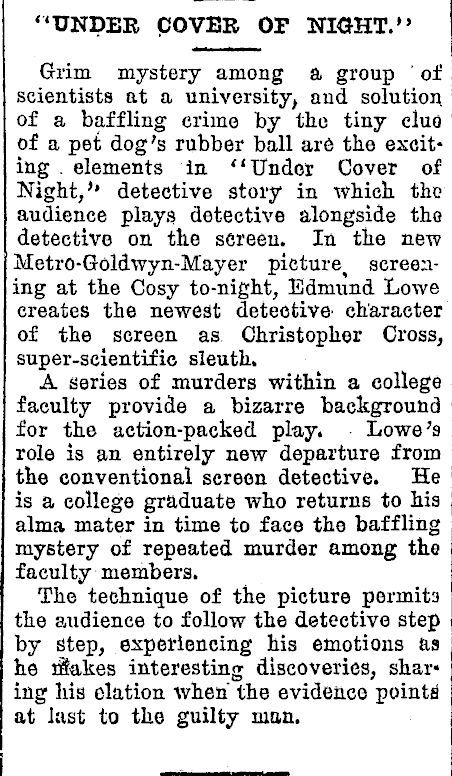 "UNDER COVER OF NIGHT."

Grim mystery among a group of scientists at a university, and solution of a baffling crime by the tiny clue of a pet dog's rubber ball are the exciting elements in "Under Cover of Night," detective story in which the audience plays detective alongside the detective on the screen. In the new Metro-Goldwyn-Mayer picture, screening at the Cosy to-night, Edmund Lowe creates the newest detective character of the screen as Christopher Cross, super-scientific sleuth.

A series of murders within a college faculty provide a bizarre background for the action-packed play. Lowe's role is an entirely new departure from the conventional screen detective. He is a college graduate who returns to his alma mater in time to face the baffling mystery of repeated murder among the faculty members.

The technique of the picture permits the audience to follow the detective step by step, experiencing his emotions as he makes interesting discoveries, sharing his elation when the evidence points at last to the guilty man.